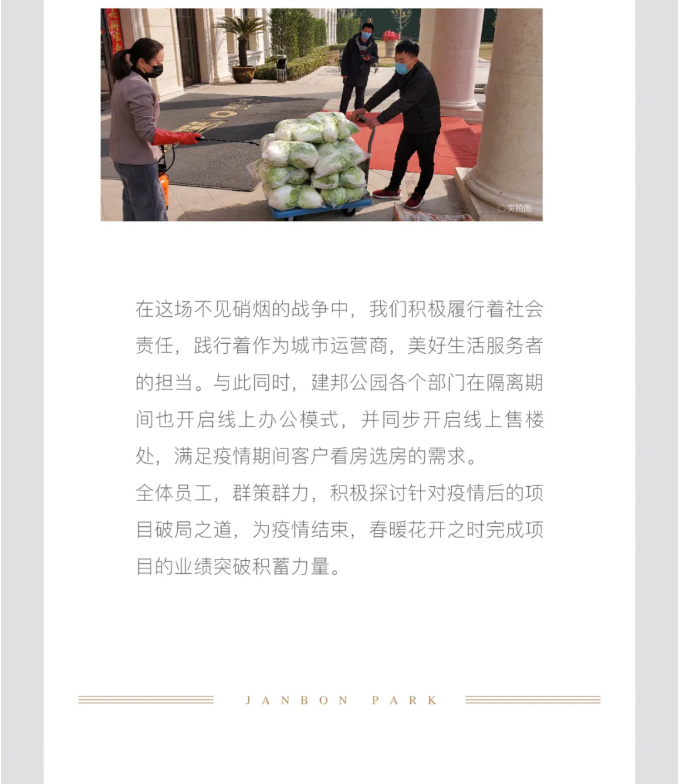 实拍图

在这场不见硝烟的战争中，我们积极履行着社会责任，践行着作为城市运营商，美好生活服务者的担当。与此同时，建邦公园各个部门在隔离期间也开启线上办公模式，并同步开启线上售楼处，满足疫情期间客户看房选房的需求。
全体员工，群策群力，积极探讨针对疫情后的项目破局之道，为疫情结束，春暖花开之时完成项目的业绩突破积蓄力量。

JANBON PARK